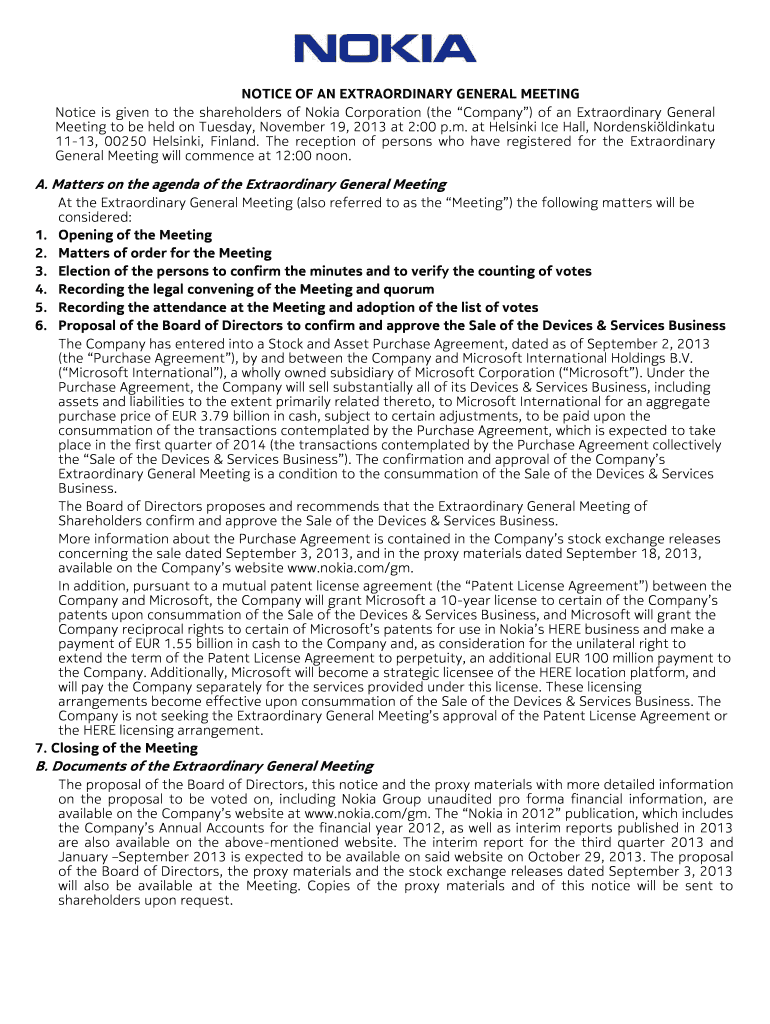 NOKIA

NOTICE OF AN EXTRAORDINARY GENERAL MEETING

Notice is given to the shareholders of Nokia Corporation (the “Company”) of an Extraordinary General Meeting to be held on Tuesday, November 19, 2013 at 2:00 p.m. at Helsinki Ice Hall, Nordenskiöldinkatu 11-13, 00250 Helsinki, Finland. The reception of persons who have registered for the Extraordinary General Meeting will commence at 12:00 noon.

A. Matters on the agenda of the Extraordinary General Meeting

At the Extraordinary General Meeting (also referred to as the “Meeting”) the following matters will be considered:

1. Opening of the Meeting
2. Matters of order for the Meeting
3. Election of the persons to confirm the minutes and to verify the counting of votes
4. Recording the legal convening of the Meeting and quorum
5. Recording the attendance at the Meeting and adoption of the list of votes
6. Proposal of the Board of Directors to confirm and approve the Sale of the Devices & Services Business

The Company has entered into a Stock and Asset Purchase Agreement, dated as of September 2, 2013 (the “Purchase Agreement”), by and between the Company and Microsoft International Holdings B.V. (“Microsoft International”), a wholly owned subsidiary of Microsoft Corporation (“Microsoft”). Under the Purchase Agreement, the Company will sell substantially all of its Devices & Services Business, including assets and liabilities to the extent primarily related thereto, to Microsoft International for an aggregate purchase price of EUR 3.79 billion in cash, subject to certain adjustments, to be paid upon the consummation of the transactions contemplated by the Purchase Agreement, which is expected to take place in the first quarter of 2014 (the transactions contemplated by the Purchase Agreement collectively the “Sale of the Devices & Services Business”). The confirmation and approval of the Company’s Extraordinary General Meeting is a condition to the consummation of the Sale of the Devices & Services Business.

The Board of Directors proposes and recommends that the Extraordinary General Meeting of Shareholders confirm and approve the Sale of the Devices & Services Business.

More information about the Purchase Agreement is contained in the Company’s stock exchange releases concerning the sale dated September 3, 2013, and in the proxy materials dated September 18, 2013, available on the Company’s website www.nokia.com/gm.

In addition, pursuant to a mutual patent license agreement (the “Patent License Agreement”) between the Company and Microsoft, the Company will grant Microsoft a 10-year license to certain of the Company’s patents upon consummation of the Sale of the Devices & Services Business, and Microsoft will grant the Company reciprocal rights to certain of Microsoft’s patents for use in Nokia’s HERE business and make a payment of EUR 1.55 billion in cash to the Company and, as consideration for the unilateral right to extend the term of the Patent License Agreement to perpetuity, an additional EUR 100 million payment to the Company. Additionally, Microsoft will become a strategic licensee of the HERE location platform, and will pay the Company separately for the services provided under this license. These licensing arrangements become effective upon consummation of the Sale of the Devices & Services Business. The Company is not seeking the Extraordinary General Meeting’s approval of the Patent License Agreement or the HERE licensing arrangement.

7. Closing of the Meeting

B. Documents of the Extraordinary General Meeting

The proposal of the Board of Directors, this notice and the proxy materials with more detailed information on the proposal to be voted on, including Nokia Group unaudited pro forma financial information, are available on the Company’s website at www.nokia.com/gm. The “Nokia in 2012” publication, which includes the Company’s Annual Accounts for the financial year 2012, as well as interim reports published in 2013 are also available on the above-mentioned website. The interim report for the third quarter 2013 and January –September 2013 is expected to be available on said website on October 29, 2013. The proposal of the Board of Directors, the proxy materials and the stock exchange releases dated September 3, 2013 will also be available at the Meeting. Copies of the proxy materials and of this notice will be sent to shareholders upon request.